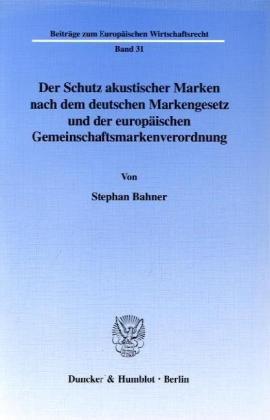 Beiträge zum Europäischen Wirtschaftsrecht

Band 31

Der Schutz akustischer Marken nach dem deutschen Markengesetz und der europäischen Gemeinschaftsmarkenverordnung

Von

Stephan Bahner

Duncker & Humblot · Berlin